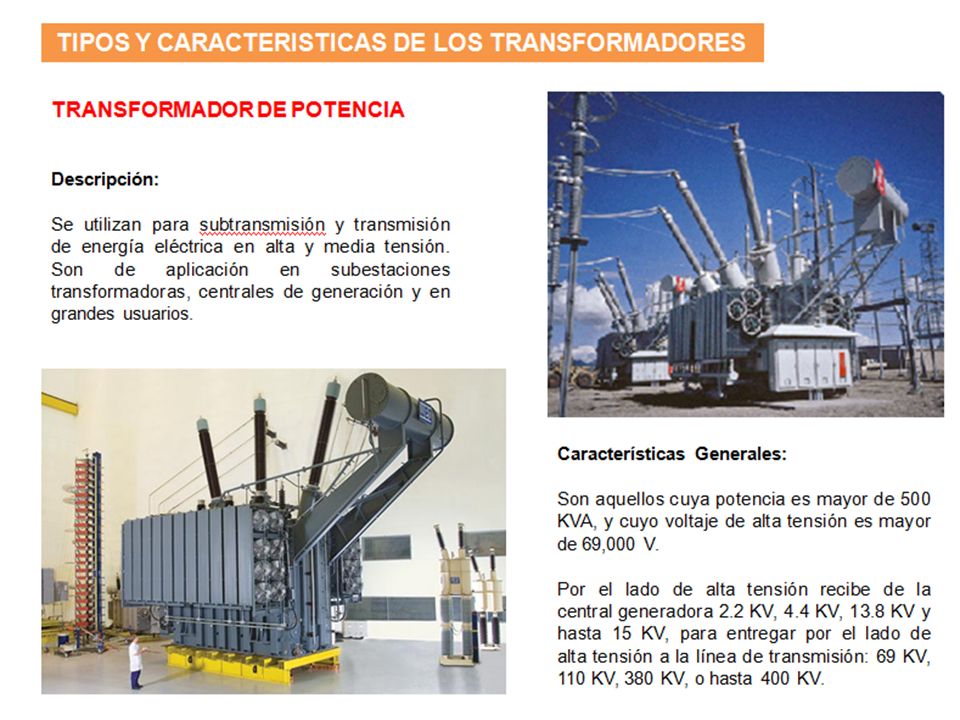 TIPOS Y CARACTERISTICAS DE LOS TRANSFORMADORES

TRANSFORMADOR DE POTENCIA

Descripción:

Se utilizan para subtransmisión y transmisión de energía eléctrica en alta y media tensión. Son de aplicación en subestaciones transformadoras, centrales de generación y en grandes usuarios.

Características Generales:

Son aquellos cuya potencia es mayor de 500 KVA, y cuyo voltaje de alta tensión es mayor de 69,000 V.

Por el lado de alta tensión recibe de la central generadora 2.2 KV, 4.4 KV, 13.8 KV y hasta 15 KV, para entregar por el lado de alta tensión a la línea de transmisión: 69 KV, 110 KV, 380 KV, o hasta 400 KV.